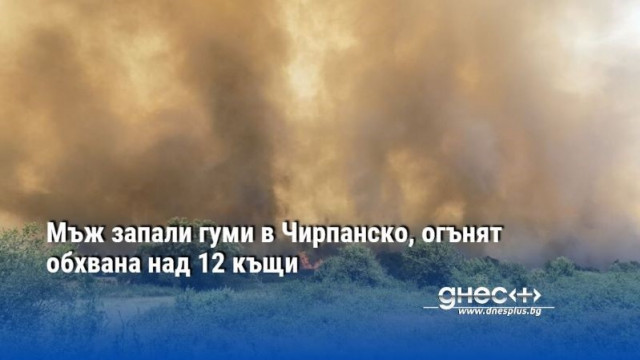 Мъж запали гуми в Чирпанско, огънят обхвана над 12 къщи

днес+
www.dnesplus.bg